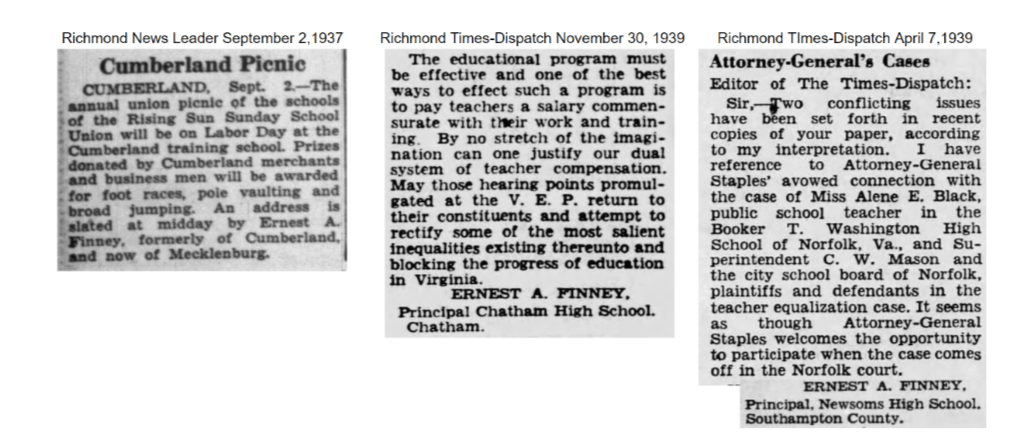 Richmond News Leader September 2,1937

Cumberland Picnic

CUMBERLAND, Sept. 2.—The annual union picnic of the schools of the Rising Sun Sunday School Union will be on Labor Day at the Cumberland training school. Prizes donated by Cumberland merchants and business men will be awarded for foot races, pole vaulting and broad jumping. An address is slated at midday by Ernest A. Finney, formerly of Cumberland, and now of Mecklenburg.

Richmond Times-Dispatch November 30, 1939

The educational program must be effective and one of the best ways to effect such a program is to pay teachers a salary commensurate with their work and training. By no stretch of the imagination can one justify our dual system of teacher compensation. May those hearing points promulgated at the V. E. P. return to their constituents and attempt to rectify some of the most salient inequalities existing thereunto and blocking the progress of education in Virginia.

ERNEST A. FINNEY,
Principal Chatham High School.
Chatham.

Richmond TImes-Dispatch April 7,1939

Attorney-General's Cases

Editor of The Times-Dispatch:

Sir,—Two conflicting issues have been set forth in recent copies of your paper, according to my interpretation. I have reference to Attorney-General Staples' avowed connection with the case of Miss Alene E. Black, public school teacher in the Booker T. Washington High School of Norfolk, Va., and Superintendent C. W. Mason and the city school board of Norfolk, plaintiffs and defendants in the teacher equalization case. It seems as though Attorney-General Staples welcomes the opportunity to participate when the case comes off in the Norfolk court.

ERNEST A. FINNEY,
Principal, Newsoms High School.
Southampton County.